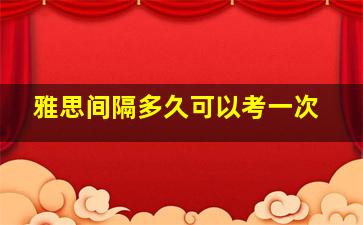 雅思间隔多久可以考一次